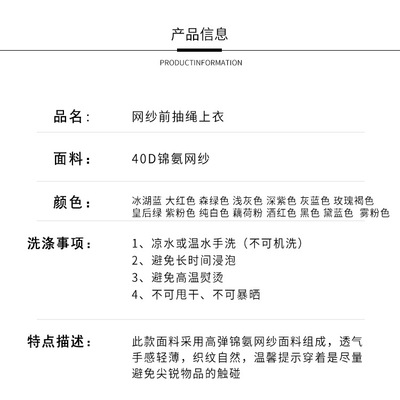 产品信息

PRODUCTINFORMATION

品名： 网纱前抽绳上衣

面料： 40D锦氨网纱

颜色： 冰湖蓝 大红色 森绿色 浅灰色 深紫色 灰蓝色 玫瑰褐色 皇后绿 紫粉色 纯白色 藕荷粉 酒红色 黑色 黛蓝色 雾粉色

洗涤事项： 1、凉水或温水手洗（不可机洗）
2、避免长时间浸泡
3、避免高温熨烫
4、不可甩干、不可暴晒

特点描述： 此款面料采用高弹锦氨网纱面料组成，透气手感轻薄，织纹自然，温馨提示穿着是尽量避免尖锐物品的触碰